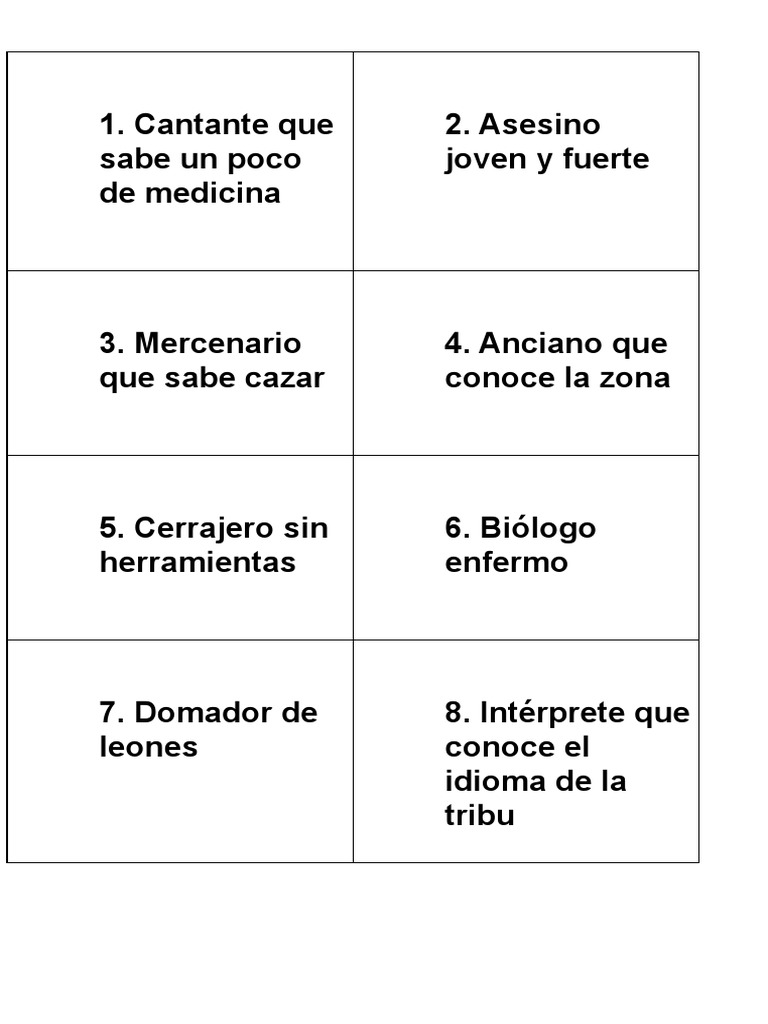 | | |
|---|---|
| 1. Cantante que sabe un poco de medicina | 2. Asesino joven y fuerte |
| 3. Mercenario que sabe cazar | 4. Anciano que conoce la zona |
| 5. Cerrajero sin herramientas | 6. Biólogo enfermo |
| 7. Domador de leones | 8. Intérprete que conoce el idioma de la tribu |